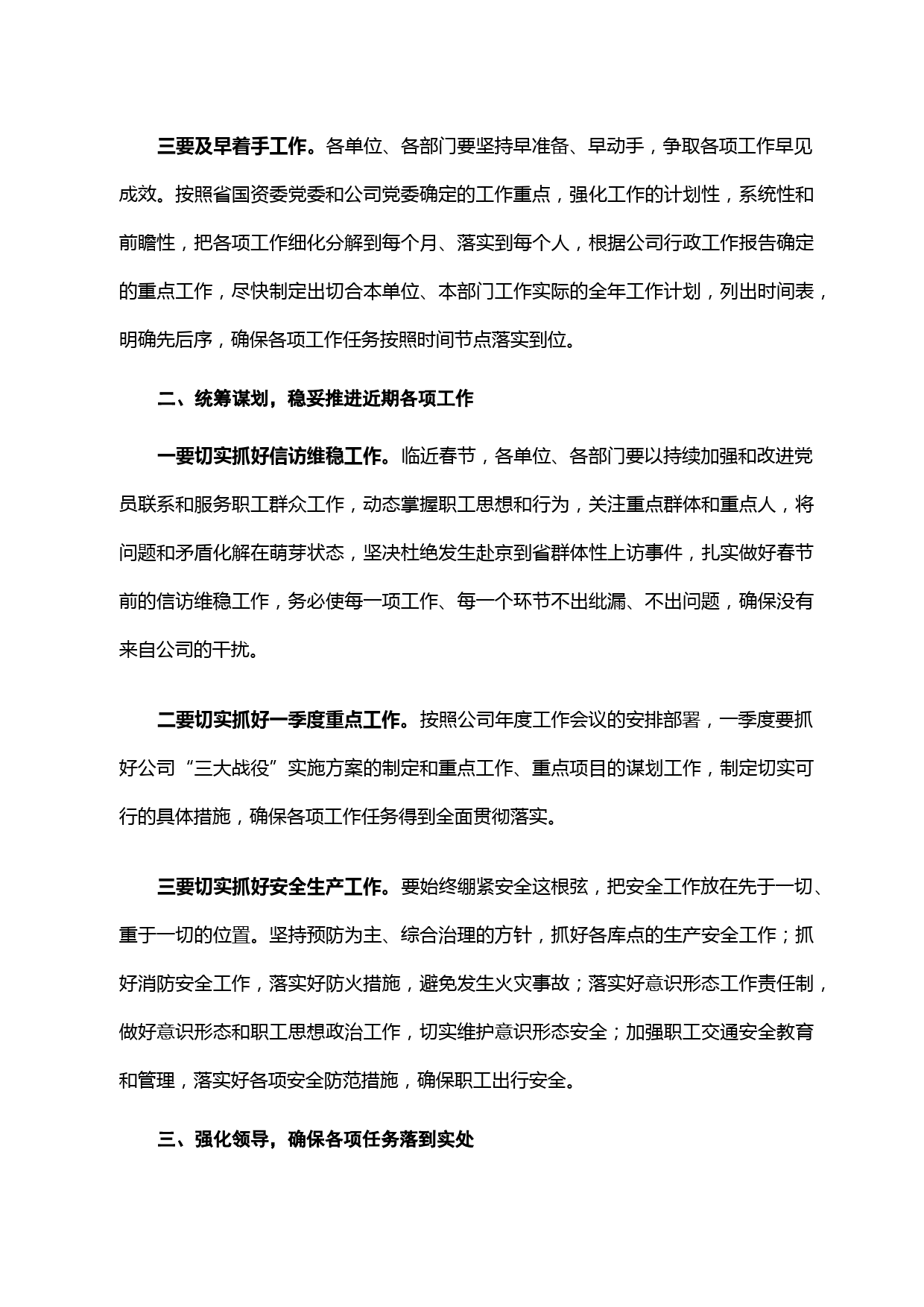 三要及早着手工作。各单位、各部门要坚持早准备、早动手，争取各项工作早见成效。按照省国资委党委和公司党委确定的工作重点，强化工作的计划性，系统性和前瞻性，把各项工作细化分解到每个月、落实到每个人，根据公司行政工作报告确定的重点工作，尽快制定出切合本单位、本部门工作实际的全年工作计划，列出时间表，明确先后序，确保各项工作任务按照时间节点落实到位。

二、统筹谋划，稳妥推进近期各项工作

一要切实抓好信访维稳工作。临近春节，各单位、各部门要以持续加强和改进党员联系和服务职工群众工作，动态掌握职工思想和行为，关注重点群体和重点人，将问题和矛盾化解在萌芽状态，坚决杜绝发生赴京到省群体性上访事件，扎实做好春节前的信访维稳工作，务必使每一项工作、每一个环节不出纰漏、不出问题，确保没有来自公司的干扰。

二要切实抓好一季度重点工作。按照公司年度工作会议的安排部署，一季度要抓好公司“三大战役”实施方案的制定和重点工作、重点项目的谋划工作，制定切实可行的具体措施，确保各项工作任务得到全面贯彻落实。

三要切实抓好安全生产工作。要始终绷紧安全这根弦，把安全工作放在先于一切、重于一切的位置。坚持预防为主、综合治理的方针，抓好各库点的生产安全工作；抓好消防安全工作，落实好防火措施，避免发生火灾事故；落实好意识形态工作责任制，做好意识形态和职工思想政治工作，切实维护意识形态安全；加强职工交通安全教育和管理，落实好各项安全防范措施，确保职工出行安全。

三、强化领导，确保各项任务落到实处